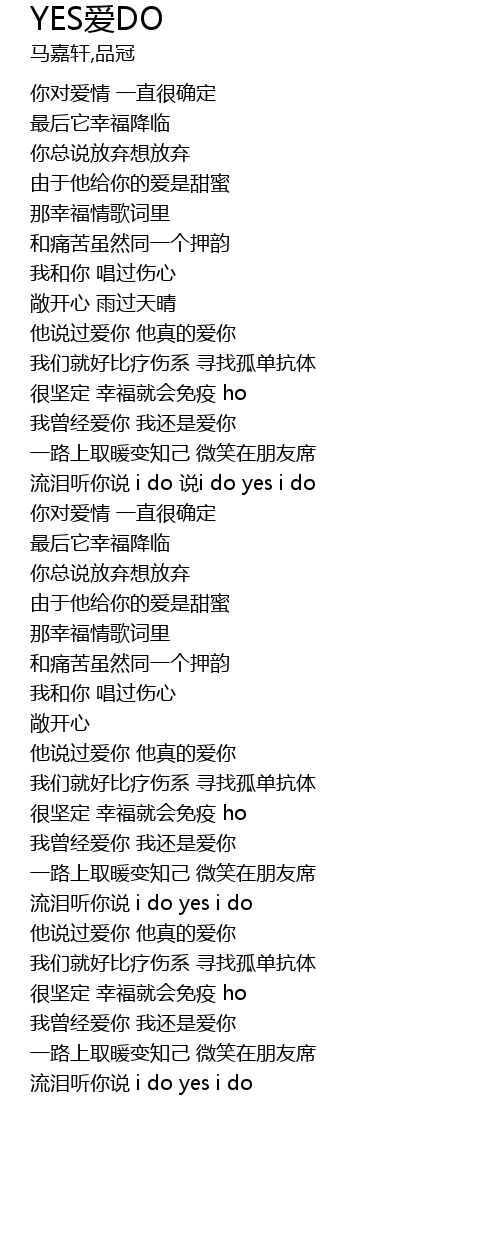 YES爱DO
马嘉轩,品冠

你对爱情 一直很确定
最后它幸福降临
你总说放弃想放弃
由于他给你的爱是甜蜜
那幸福情歌词里
和痛苦虽然同一个押韵
我和你 唱过伤心
敞开心 雨过天晴
他说过爱你 他真的爱你
我们就好比疗伤系 寻找孤单抗体
很坚定 幸福就会免疫 ho
我曾经爱你 我还是爱你
一路上取暖变知己 微笑在朋友席
流泪听你说 i do 说i do yes i do
你对爱情 一直很确定
最后它幸福降临
你总说放弃想放弃
由于他给你的爱是甜蜜
那幸福情歌词里
和痛苦虽然同一个押韵
我和你 唱过伤心
敞开心
他说过爱你 他真的爱你
我们就好比疗伤系 寻找孤单抗体
很坚定 幸福就会免疫 ho
我曾经爱你 我还是爱你
一路上取暖变知己 微笑在朋友席
流泪听你说 i do yes i do
他说过爱你 他真的爱你
我们就好比疗伤系 寻找孤单抗体
很坚定 幸福就会免疫 ho
我曾经爱你 我还是爱你
一路上取暖变知己 微笑在朋友席
流泪听你说 i do yes i do